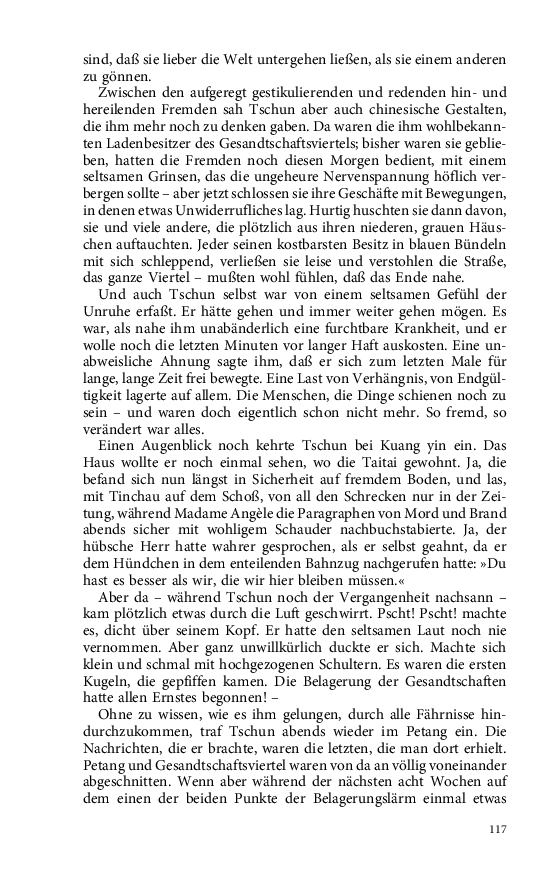 sind, daß sie lieber die Welt untergehen ließen, als sie einem anderen zu gönnen.

Zwischen den aufgeregt gestikulierenden und redenden hin- und hereilenden Fremden sah Tschun aber auch chinesische Gestalten, die ihm mehr noch zu denken gaben. Da waren die ihm wohlbekannten Ladenbesitzer des Gesandtschaftsviertels; bisher waren sie geblieben, hatten die Fremden noch diesen Morgen bedient, mit einem seltsamen Grinsen, das die ungeheure Nervenspannung höflich verbergen sollte – aber jetzt schlossen sie ihre Geschäfte mit Bewegungen, in denen etwas Unwiderrufliches lag. Hurtig huschten sie dann davon, sie und viele andere, die plötzlich aus ihren niederen, grauen Häuschen auftauchten. Jeder seinen kostbarsten Besitz in blauen Bündeln mit sich schleppend, verließen sie leise und verstohlen die Straße, das ganze Viertel – mußten wohl fühlen, daß das Ende nahe.

Und auch Tschun selbst war von einem seltsamen Gefühl der Unruhe erfaßt. Er hätte gehen und immer weiter gehen mögen. Es war, als nahe ihm unabänderlich eine furchtbare Krankheit, und er wolle noch die letzten Minuten vor langer Haft auskosten. Eine unabweisliche Ahnung sagte ihm, daß er sich zum letzten Male für lange, lange Zeit frei bewegte. Eine Last von Verhängnis, von Endgültigkeit lagerte auf allem. Die Menschen, die Dinge schienen noch zu sein – und waren doch eigentlich schon nicht mehr. So fremd, so verändert war alles.

Einen Augenblick noch kehrte Tschun bei Kuang yin ein. Das Haus wollte er noch einmal sehen, wo die Taitai gewohnt. Ja, die befand sich nun längst in Sicherheit auf fremdem Boden, und las, mit Tinchau auf dem Schoß, von all den Schrecken nur in der Zeitung, während Madame Angèle die Paragraphen von Mord und Brand abends sicher mit wohligem Schauder nachbuchstabierte. Ja, der hübsche Herr hatte wahrer gesprochen, als er selbst geahnt, da er dem Hündchen in dem enteilenden Bahnzug nachgerufen hatte: »Du hast es besser als wir, die wir hier bleiben müssen.«

Aber da – während Tschun noch der Vergangenheit nachsann – kam plötzlich etwas durch die Luft geschwirrt. Pscht! Pscht! machte es, dicht über seinem Kopf. Er hatte den seltsamen Laut noch nie vernommen. Aber ganz unwillkürlich duckte er sich. Machte sich klein und schmal mit hochgezogenen Schultern. Es waren die ersten Kugeln, die gepfiffen kamen. Die Belagerung der Gesandtschaften hatte allen Ernstes begonnen! –

Ohne zu wissen, wie es ihm gelungen, durch alle Fährnisse hindurchzukommen, traf Tschun abends wieder im Petang ein. Die Nachrichten, die er brachte, waren die letzten, die man dort erhielt. Petang und Gesandtschaftsviertel waren von da an völlig voneinander abgeschnitten. Wenn aber während der nächsten acht Wochen auf dem einen der beiden Punkte der Belagerungslärm einmal etwas

117